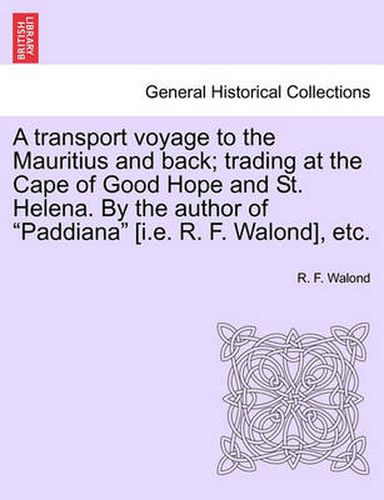 BRITISH LIBRARY

General Historical Collections

A transport voyage to the Mauritius and back; trading at the Cape of Good Hope and St. Helena. By the author of “Paddiana” [i.e. R. F. Walond], etc.

R. F. Walond